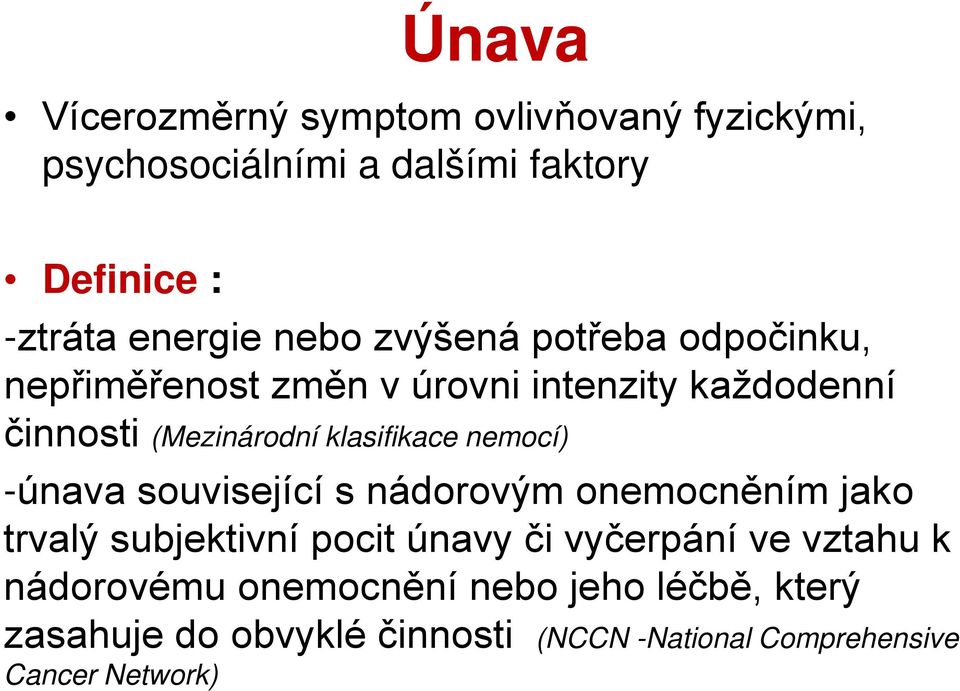 Únava

• Vícerozměrný symptom ovlivňovaný fyzickými, psychosociálními a dalšími faktory

• Definice :

-ztráta energie nebo zvýšená potřeba odpočinku, nepřiměřenost změn v úrovni intenzity každodenní činnosti (Mezinárodní klasifikace nemocí)

-únava související s nádorovým onemocněním jako trvalý subjektivní pocit únavy či vyčerpání ve vztahu k nádorovému onemocnění nebo jeho léčbě, který zasahuje do obvyklé činnosti (NCCN -National Comprehensive Cancer Network)